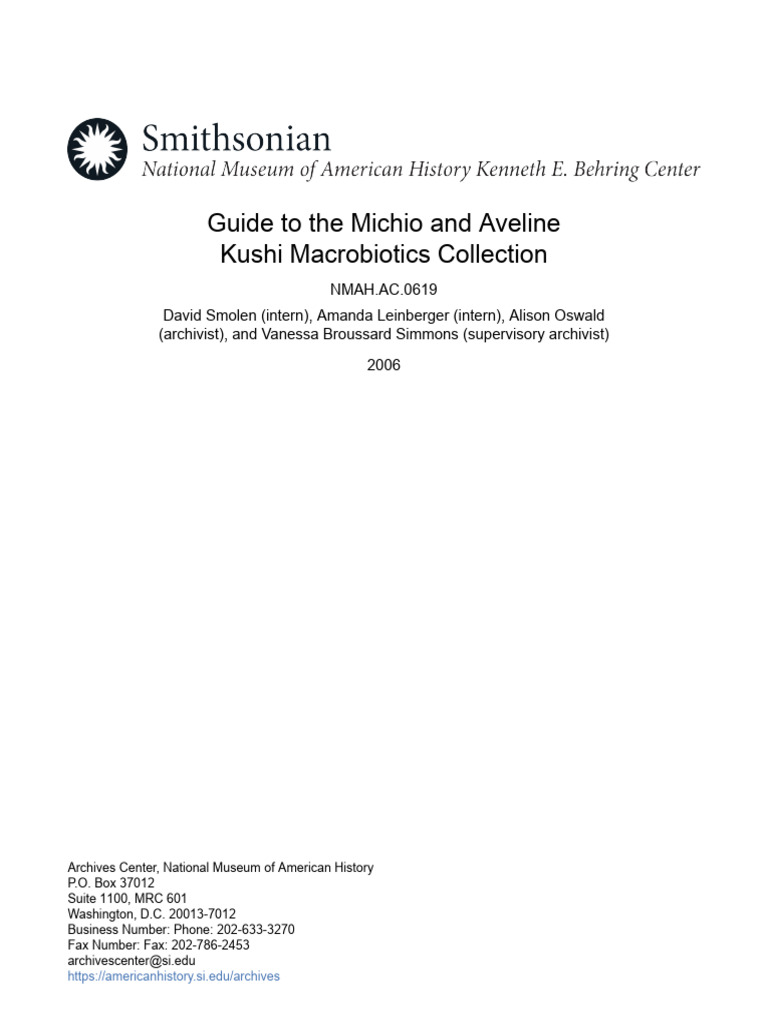 Smithsonian
National Museum of American History Kenneth E. Behring Center

Guide to the Michio and Aveline Kushi Macrobiotics Collection

NMAH.AC.0619

David Smolen (intern), Amanda Leinberger (intern), Alison Oswald (archivist), and Vanessa Broussard Simmons (supervisory archivist)

2006

Archives Center, National Museum of American History
P.O. Box 37012
Suite 1100, MRC 601
Washington, D.C. 20013-7012
Business Number: Phone: 202-633-3270
Fax Number: Fax: 202-786-2453
archivescenter@si.edu
https://americanhistory.si.edu/archives